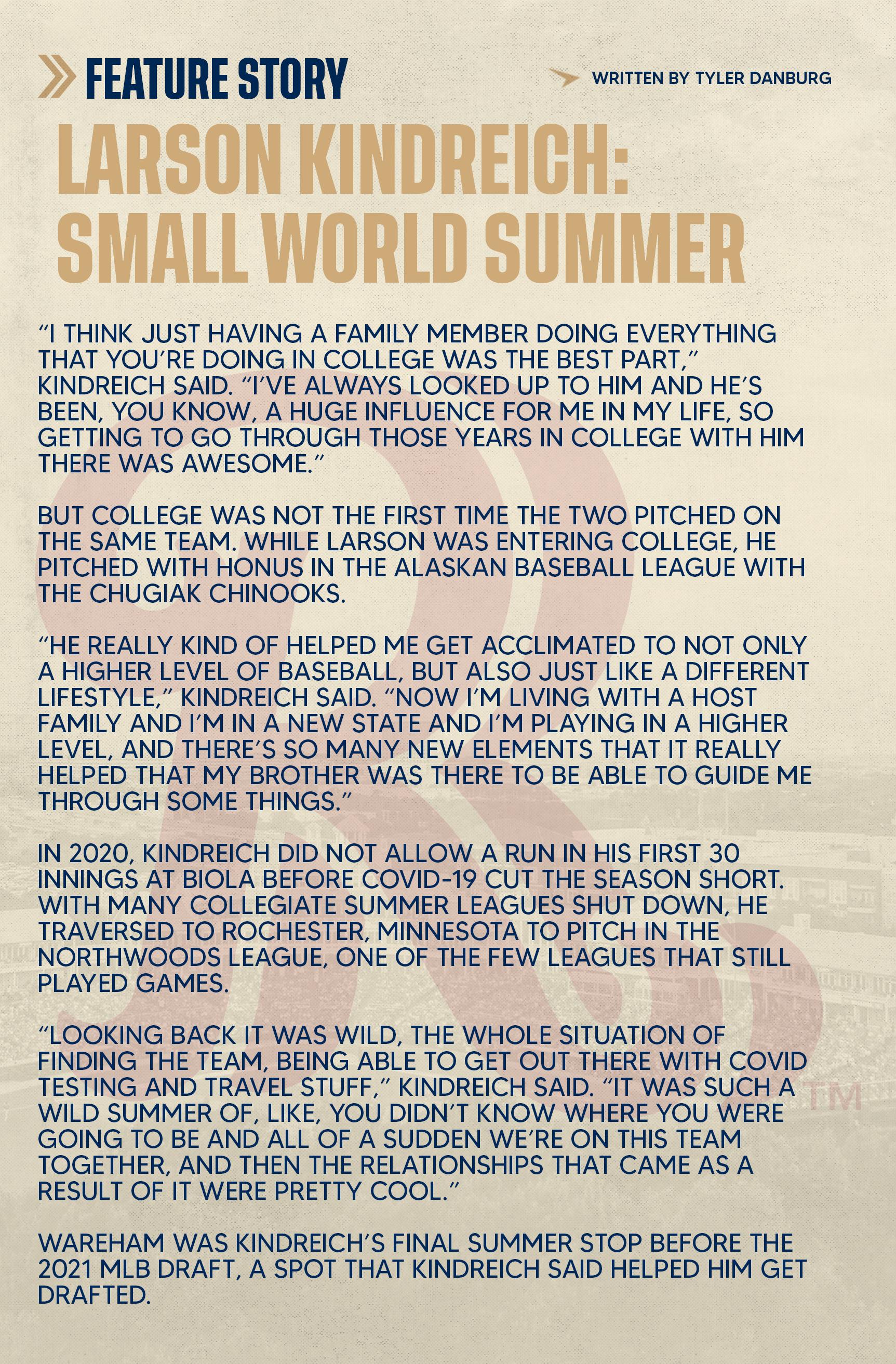 FEATURE STORY

WRITTEN BY TYLER DANBURG

LARSON KINDREICH: SMALL WORLD SUMMER

"I THINK JUST HAVING A FAMILY MEMBER DOING EVERYTHING THAT YOU'RE DOING IN COLLEGE WAS THE BEST PART," KINDREICH SAID. "I'VE ALWAYS LOOKED UP TO HIM AND HE'S BEEN, YOU KNOW, A HUGE INFLUENCE FOR ME IN MY LIFE, SO GETTING TO GO THROUGH THOSE YEARS IN COLLEGE WITH HIM THERE WAS AWESOME."

BUT COLLEGE WAS NOT THE FIRST TIME THE TWO PITCHED ON THE SAME TEAM. WHILE LARSON WAS ENTERING COLLEGE, HE PITCHED WITH HONUS IN THE ALASKAN BASEBALL LEAGUE WITH THE CHUGIAK CHINOOKS.

"HE REALLY KIND OF HELPED ME GET ACCLIMATED TO NOT ONLY A HIGHER LEVEL OF BASEBALL, BUT ALSO JUST LIKE A DIFFERENT LIFESTYLE," KINDREICH SAID. "NOW I'M LIVING WITH A HOST FAMILY AND I'M IN A NEW STATE AND I'M PLAYING IN A HIGHER LEVEL, AND THERE'S SO MANY NEW ELEMENTS THAT IT REALLY HELPED THAT MY BROTHER WAS THERE TO BE ABLE TO GUIDE ME THROUGH SOME THINGS."

IN 2020, KINDREICH DID NOT ALLOW A RUN IN HIS FIRST 30 INNINGS AT BIOLA BEFORE COVID-19 CUT THE SEASON SHORT. WITH MANY COLLEGIATE SUMMER LEAGUES SHUT DOWN, HE TRAVERSED TO ROCHESTER, MINNESOTA TO PITCH IN THE NORTHWOODS LEAGUE, ONE OF THE FEW LEAGUES THAT STILL PLAYED GAMES.

"LOOKING BACK IT WAS WILD, THE WHOLE SITUATION OF FINDING THE TEAM, BEING ABLE TO GET OUT THERE WITH COVID TESTING AND TRAVEL STUFF," KINDREICH SAID. "IT WAS SUCH A WILD SUMMER OF, LIKE, YOU DIDN'T KNOW WHERE YOU WERE GOING TO BE AND ALL OF A SUDDEN WE'RE ON THIS TEAM TOGETHER, AND THEN THE RELATIONSHIPS THAT CAME AS A RESULT OF IT WERE PRETTY COOL."

WAREHAM WAS KINDREICH'S FINAL SUMMER STOP BEFORE THE 2021 MLB DRAFT, A SPOT THAT KINDREICH SAID HELPED HIM GET DRAFTED.

TM